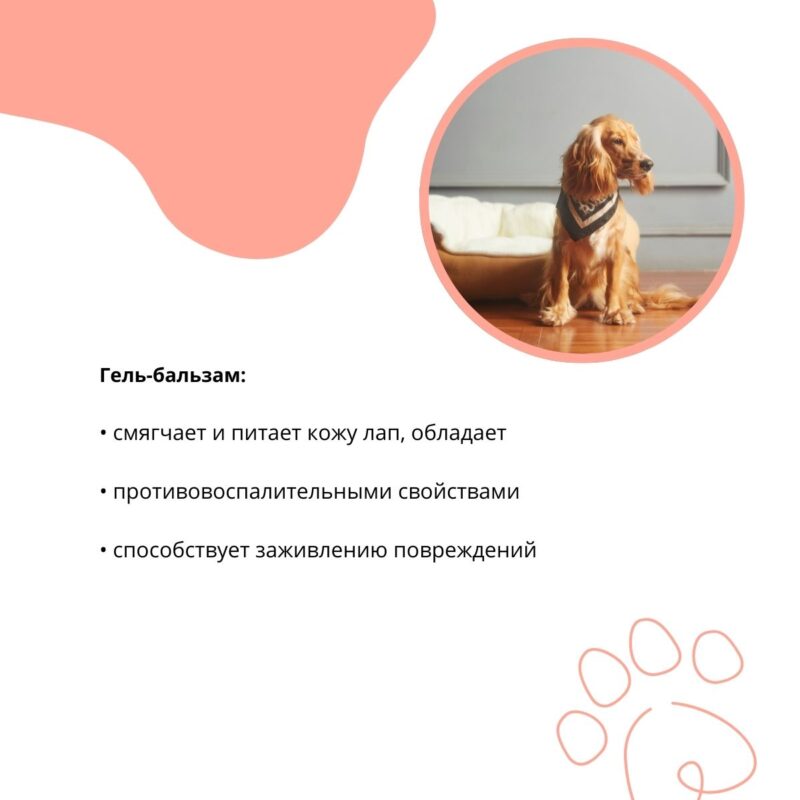 Гель-бальзам:

• смягчает и питает кожу лап, обладает

• противовоспалительными свойствами

• способствует заживлению повреждений